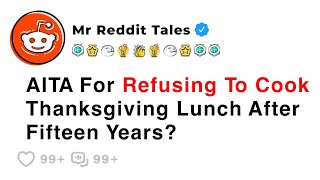 Mr Reddit Tales

AITA For Refusing To Cook Thanksgiving Lunch After Fifteen Years?

99+ 99+